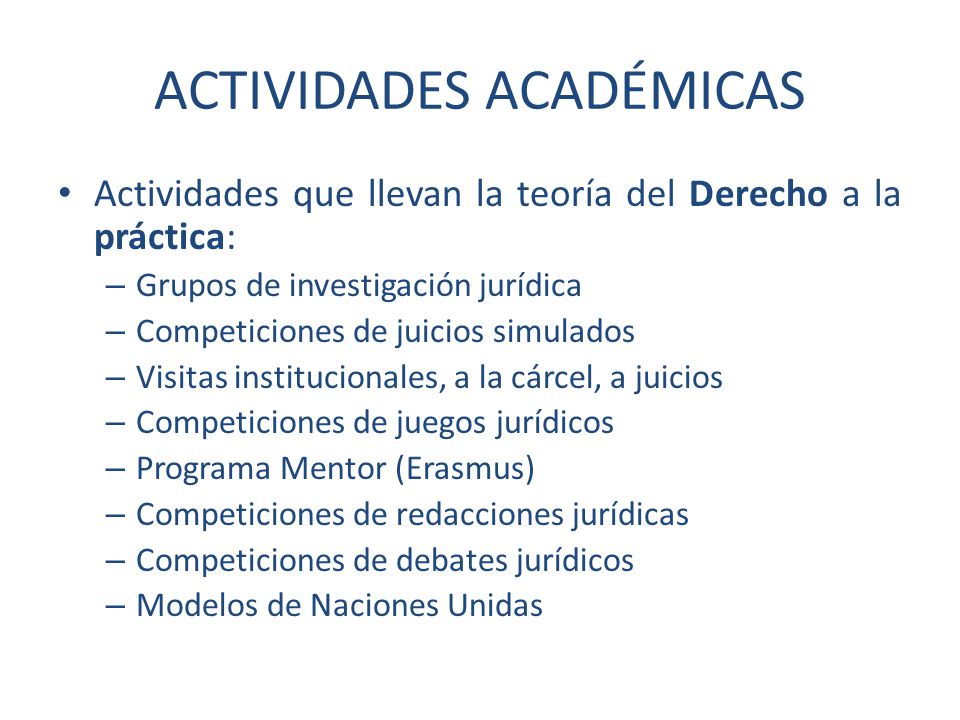 ACTIVIDADES ACADÉMICAS

• Actividades que llevan la teoría del Derecho a la práctica:
– Grupos de investigación jurídica
– Competiciones de juicios simulados
– Visitas institucionales, a la cárcel, a juicios
– Competiciones de juegos jurídicos
– Programa Mentor (Erasmus)
– Competiciones de redacciones jurídicas
– Competiciones de debates jurídicos
– Modelos de Naciones Unidas